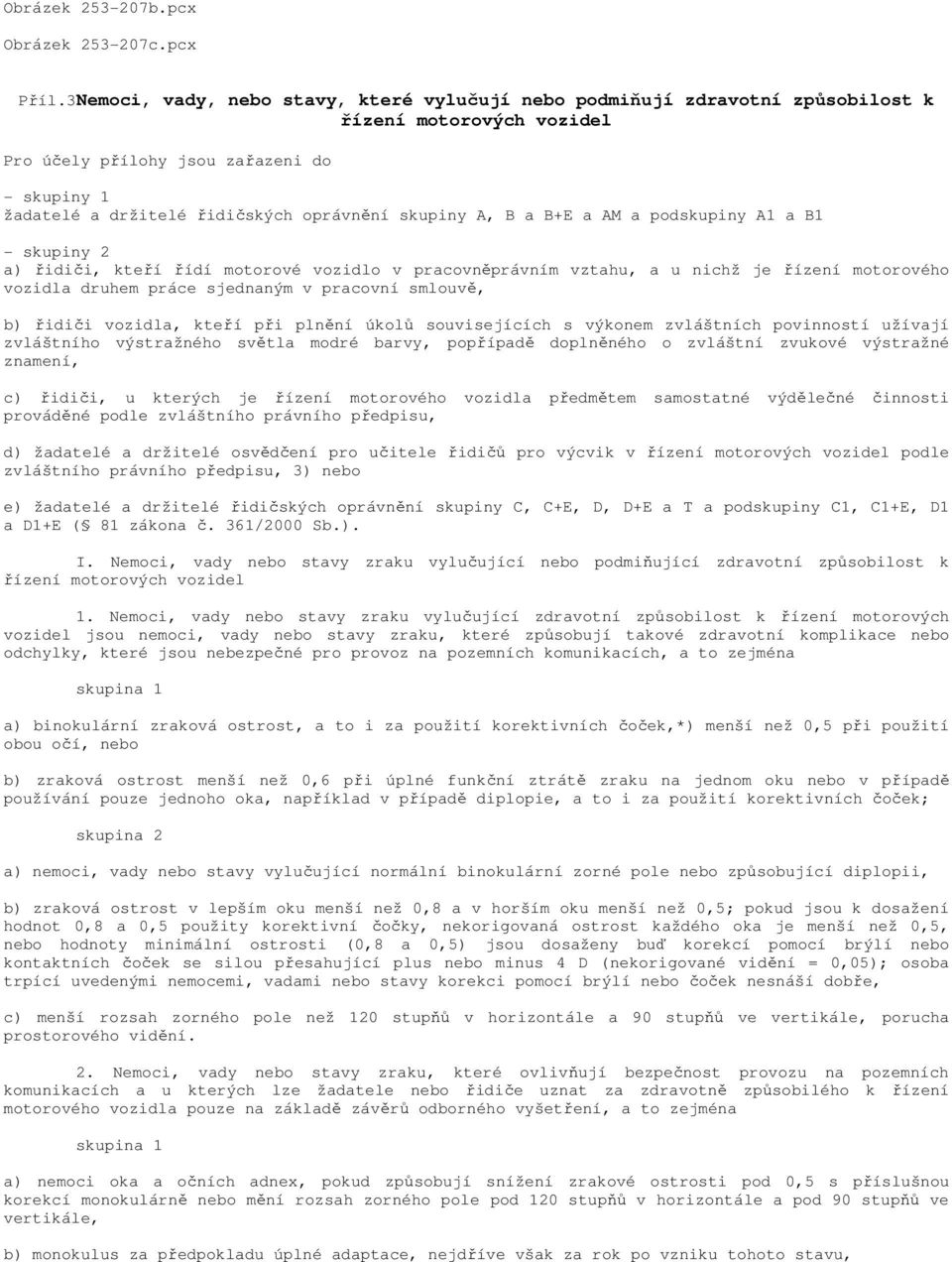 Obrázek 253-207b.pcx

Obrázek 253-207c.pcx

Příl.3Nemoci, vady, nebo stavy, které vylučují nebo podmiňují zdravotní způsobilost k řízení motorových vozidel

Pro účely přílohy jsou zařazeni do

- skupiny 1
žadatelé a držitelé řidičských oprávnění skupiny A, B a B+E a AM a podskupiny A1 a B1

- skupiny 2
a) řidiči, kteří řídí motorové vozidlo v pracovněprávním vztahu, a u nichž je řízení motorového vozidla druhem práce sjednaným v pracovní smlouvě,

b) řidiči vozidla, kteří při plnění úkolů souvisejících s výkonem zvláštních povinností užívají zvláštního výstražného světla modré barvy, popřípadě doplněného o zvláštní zvukové výstražné znamení,

c) řidiči, u kterých je řízení motorového vozidla předmětem samostatné výdělečné činnosti prováděné podle zvláštního právního předpisu,

d) žadatelé a držitelé osvědčení pro učitele řidičů pro výcvik v řízení motorových vozidel podle zvláštního právního předpisu, 3) nebo

e) žadatelé a držitelé řidičských oprávnění skupiny C, C+E, D, D+E a T a podskupiny C1, C1+E, D1 a D1+E (§ 81 zákona č. 361/2000 Sb.).

I. Nemoci, vady nebo stavy zraku vylučující nebo podmiňující zdravotní způsobilost k řízení motorových vozidel

1. Nemoci, vady nebo stavy zraku vylučující zdravotní způsobilost k řízení motorových vozidel jsou nemoci, vady nebo stavy zraku, které způsobují takové zdravotní komplikace nebo odchylky, které jsou nebezpečné pro provoz na pozemních komunikacích, a to zejména

skupina 1

a) binokulární zraková ostrost, a to i za použití korektivních čoček,*) menší než 0,5 při použití obou očí, nebo

b) zraková ostrost menší než 0,6 při úplné funkční ztrátě zraku na jednom oku nebo v případě používání pouze jednoho oka, například v případě diplopie, a to i za použití korektivních čoček;

skupina 2

a) nemoci, vady nebo stavy vylučující normální binokulární zorné pole nebo způsobující diplopii,

b) zraková ostrost v lepším oku menší než 0,8 a v horším oku menší než 0,5; pokud jsou k dosažení hodnot 0,8 a 0,5 použity korektivní čočky, nekorigovaná ostrost každého oka je menší než 0,5, nebo hodnoty minimální ostrosti (0,8 a 0,5) jsou dosaženy buď korekcí pomocí brýlí nebo kontaktních čoček se silou přesahující plus nebo minus 4 D (nekorigované vidění = 0,05); osoba trpící uvedenými nemocemi, vadami nebo stavy korekci pomocí brýlí nebo čoček nesnáší dobře,

c) menší rozsah zorného pole než 120 stupňů v horizontále a 90 stupňů ve vertikále, porucha prostorového vidění.

2. Nemoci, vady nebo stavy zraku, které ovlivňují bezpečnost provozu na pozemních komunikacích a u kterých lze žadatele nebo řidiče uznat za zdravotně způsobilého k řízení motorového vozidla pouze na základě závěrů odborného vyšetření, a to zejména

skupina 1

a) nemoci oka a očních adnex, pokud způsobují snížení zrakové ostrosti pod 0,5 s příslušnou korekcí monokulárně nebo mění rozsah zorného pole pod 120 stupňů v horizontále a pod 90 stupňů ve vertikále,

b) monokulus za předpokladu úplné adaptace, nejdříve však za rok po vzniku tohoto stavu,